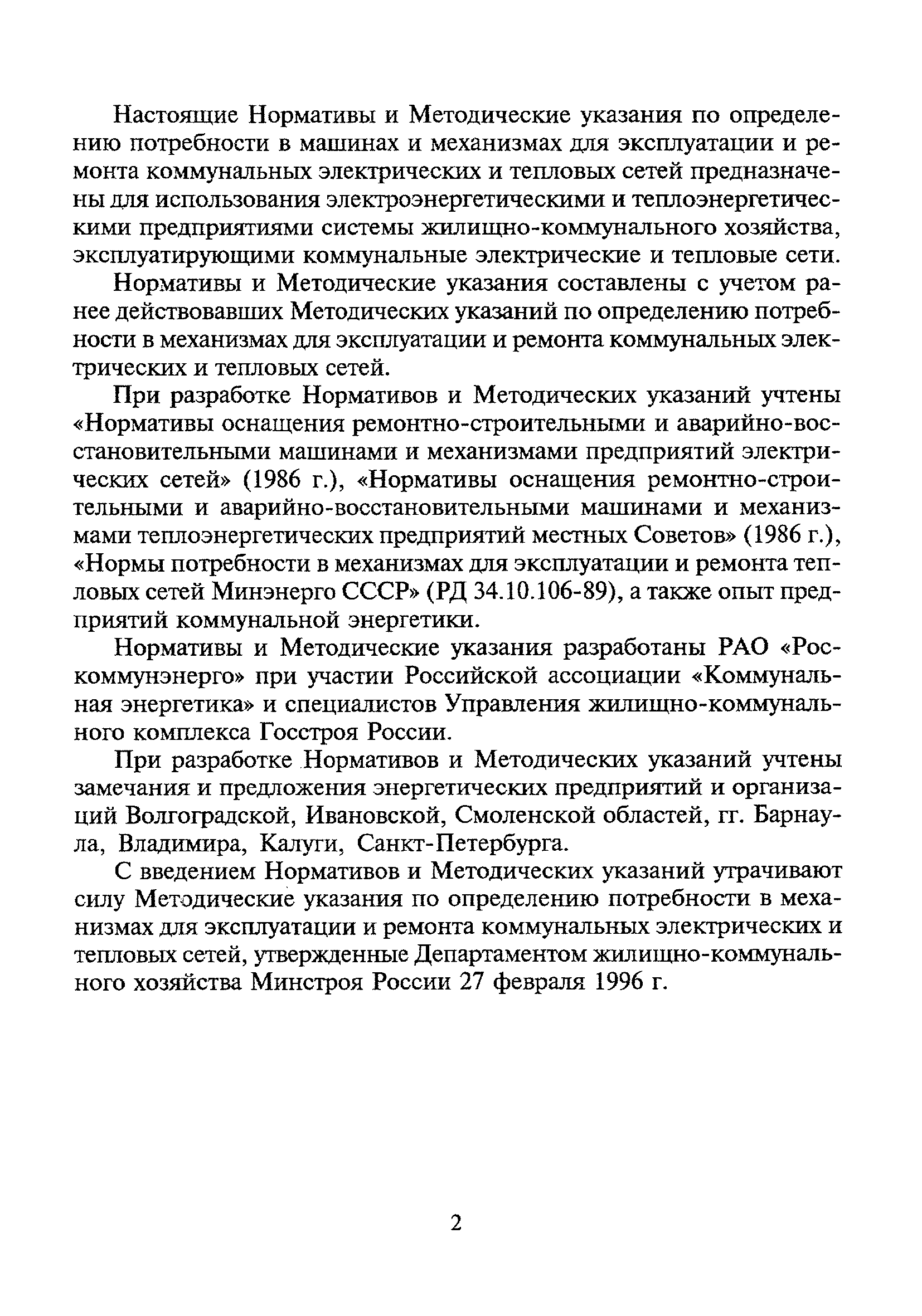 Настоящие Нормативы и Методические указания по определению потребности в машинах и механизмах для эксплуатации и ремонта коммунальных электрических и тепловых сетей предназначены для использования электроэнергетическими и теплоэнергетическими предприятиями системы жилищно-коммунального хозяйства, эксплуатирующими коммунальные электрические и тепловые сети.

Нормативы и Методические указания составлены с учетом ранее действовавших Методических указаний по определению потребности в механизмах для эксплуатации и ремонта коммунальных электрических и тепловых сетей.

При разработке Нормативов и Методических указаний учтены «Нормативы оснащения ремонтно-строительными и аварийно-восстановительными машинами и механизмами предприятий электрических сетей» (1986 г.), «Нормативы оснащения ремонтно-строительными и аварийно-восстановительными машинами и механизмами теплоэнергетических предприятий местных Советов» (1986 г.), «Нормы потребности в механизмах для эксплуатации и ремонта тепловых сетей Минэнерго СССР» (РД 34.10.106-89), а также опыт предприятий коммунальной энергетики.

Нормативы и Методические указания разработаны РАО «Роскоммунэнерго» при участии Российской ассоциации «Коммунальная энергетика» и специалистов Управления жилищно-коммунального комплекса Госстроя России.

При разработке Нормативов и Методических указаний учтены замечания и предложения энергетических предприятий и организаций Волгоградской, Ивановской, Смоленской областей, гг. Барнаула, Владимира, Калуги, Санкт-Петербурга.

С введением Нормативов и Методических указаний утрачивают силу Методические указания по определению потребности в механизмах для эксплуатации и ремонта коммунальных электрических и тепловых сетей, утвержденные Департаментом жилищно-коммунального хозяйства Минстроя России 27 февраля 1996 г.

2